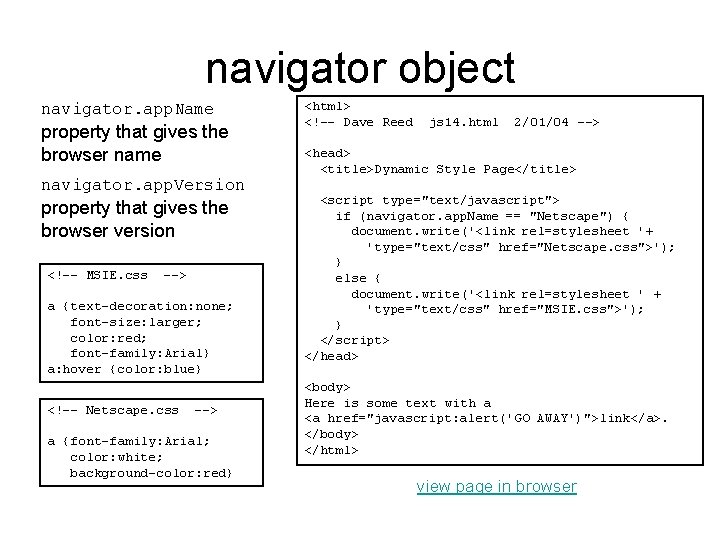 navigator object

navigator.appName
property that gives the browser name

navigator.appVersion
property that gives the browser version

<!-- MSIE.css -->

a {text-decoration:none;
   font-size:larger;
   color:red;
   font-family:Arial}
a:hover {color:blue}

<!-- Netscape.css -->

a {font-family:Arial;
   color:white;
   background-color:red}

<html>
<!-- Dave Reed js14.html 2/01/04 -->

<head>
  <title>Dynamic Style Page</title>

  <script type="text/javascript">
    if (navigator.appName == "Netscape") {
      document.write('<link rel=stylesheet '+
        'type="text/css" href="Netscape.css">');
    }
    else {
      document.write('<link rel=stylesheet ' +
        'type="text/css" href="MSIE.css">');
    }
  </script>
</head>

<body>
Here is some text with a
<a href="javascript:alert('GO AWAY')">link</a>.
</body>
</html>

view page in browser